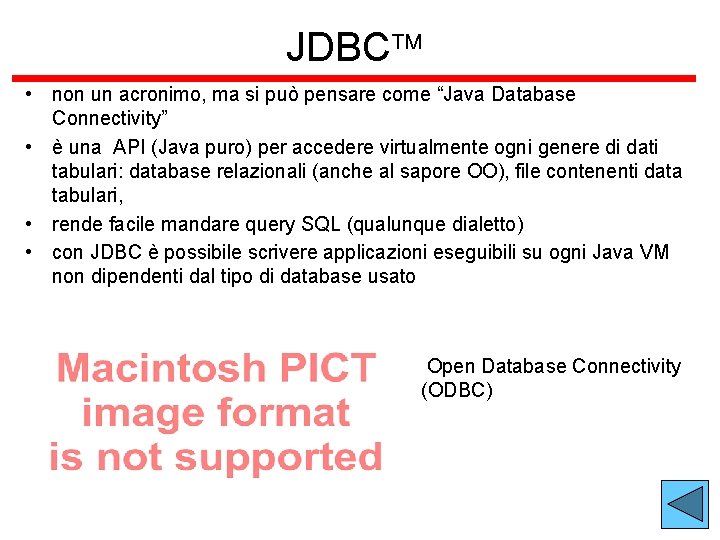 JDBC™

• non un acronimo, ma si può pensare come "Java Database Connectivity"
• è una API (Java puro) per accedere virtualmente ogni genere di dati tabulari: database relazionali (anche al sapore OO), file contenenti data tabulari,
• rende facile mandare query SQL (qualunque dialetto)
• con JDBC è possibile scrivere applicazioni eseguibili su ogni Java VM non dipendenti dal tipo di database usato

Macintosh PICT image format is not supported

Open Database Connectivity (ODBC)